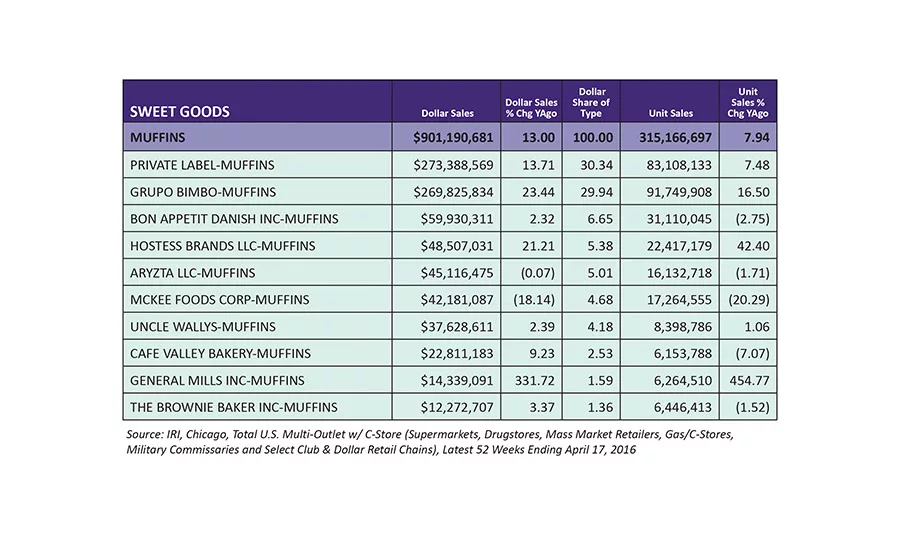 | SWEET GOODS | Dollar Sales | Dollar Sales % Chg YAgo | Dollar Share of Type | Unit Sales | Unit Sales % Chg YAgo |
|---|---|---|---|---|---|
| MUFFINS | $901,190,681 | 13.00 | 100.00 | 315,166,697 | 7.94 |
| PRIVATE LABEL-MUFFINS | $273,388,569 | 13.71 | 30.34 | 83,108,133 | 7.48 |
| GRUPO BIMBO-MUFFINS | $269,825,834 | 23.44 | 29.94 | 91,749,908 | 16.50 |
| BON APPETIT DANISH INC-MUFFINS | $59,930,311 | 2.32 | 6.65 | 31,110,045 | (2.75) |
| HOSTESS BRANDS LLC-MUFFINS | $48,507,031 | 21.21 | 5.38 | 22,417,179 | 42.40 |
| ARYZTA LLC-MUFFINS | $45,116,475 | (0.07) | 5.01 | 16,132,718 | (1.71) |
| MCKEE FOODS CORP-MUFFINS | $42,181,087 | (18.14) | 4.68 | 17,264,555 | (20.29) |
| UNCLE WALLYS-MUFFINS | $37,628,611 | 2.39 | 4.18 | 8,398,786 | 1.06 |
| CAFE VALLEY BAKERY-MUFFINS | $22,811,183 | 9.23 | 2.53 | 6,153,788 | (7.07) |
| GENERAL MILLS INC-MUFFINS | $14,339,091 | 331.72 | 1.59 | 6,264,510 | 454.77 |
| THE BROWNIE BAKER INC-MUFFINS | $12,272,707 | 3.37 | 1.36 | 6,446,413 | (1.52) |

Source: IRI, Chicago, Total U.S. Multi-Outlet w/ C-Store (Supermarkets, Drugstores, Mass Market Retailers, Gas/C-Stores, Military Commissaries and Select Club & Dollar Retail Chains), Latest 52 Weeks Ending April 17, 2016